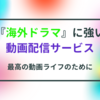 『海外ドラマ』に強い
動画配信サービス

最高の動画ライフのために